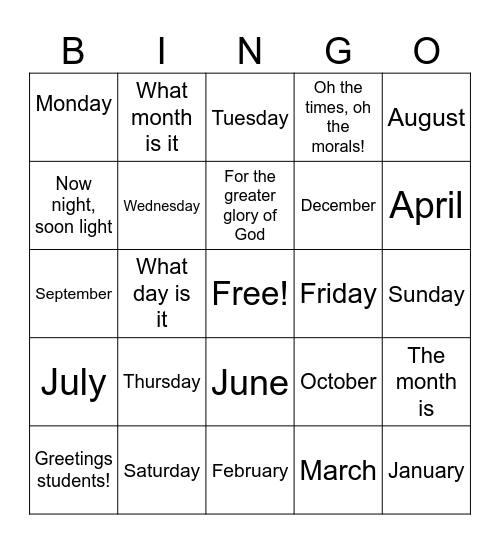 | B | I | N | G | O |
|---|---|---|---|---|
| Monday | What month is it | Tuesday | Oh the times, oh the morals! | August |
| Now night, soon light | Wednesday | For the greater glory of God | December | April |
| September | What day is it | Free! | Friday | Sunday |
| July | Thursday | June | October | The month is |
| Greetings students! | Saturday | February | March | January |